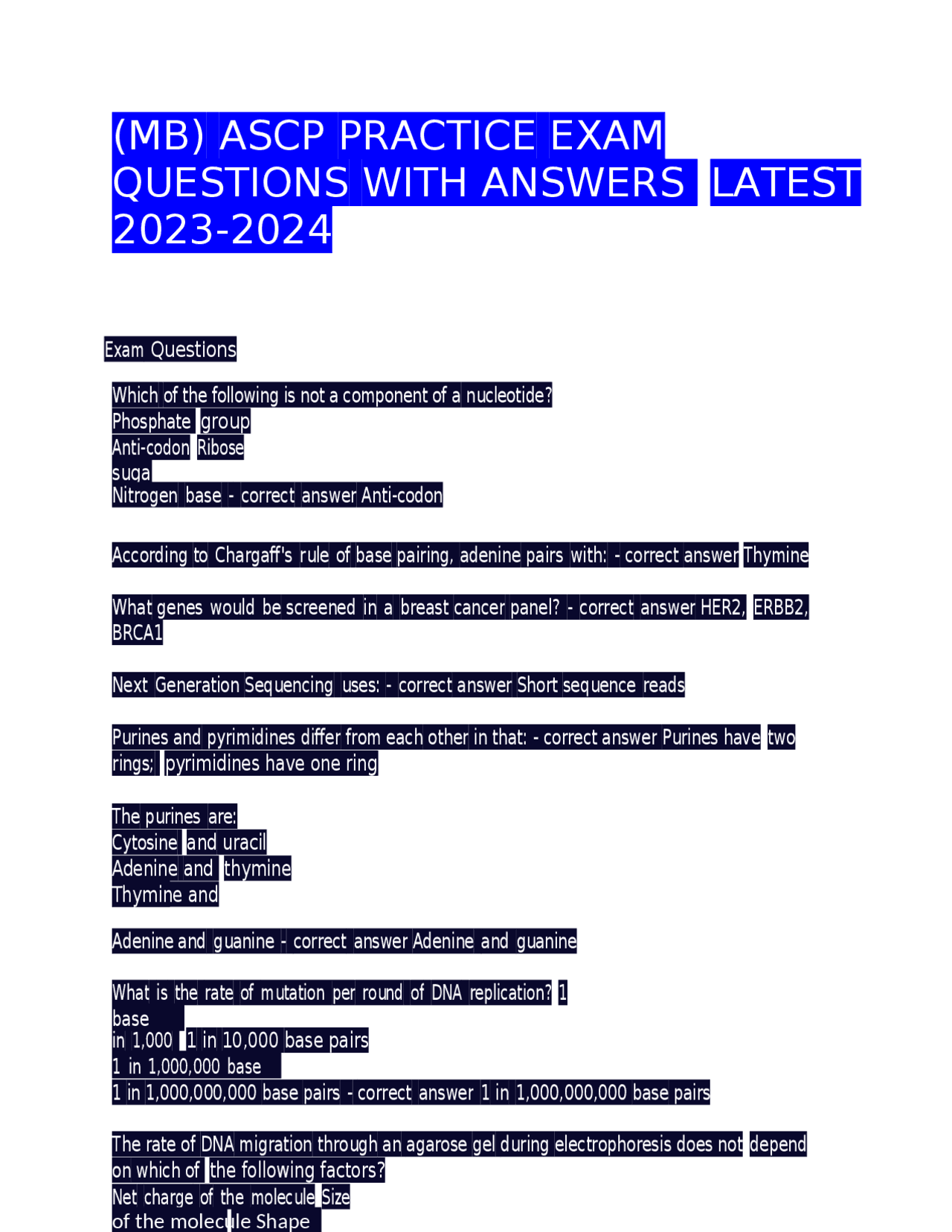 (MB) ASCP PRACTICE EXAM QUESTIONS WITH ANSWERS LATEST 2023-2024

Exam Questions

Which of the following is not a component of a nucleotide?
Phosphate group
Anti-codon Ribose
suga
Nitrogen base - correct answer Anti-codon

According to Chargaff's rule of base pairing, adenine pairs with: - correct answer Thymine

What genes would be screened in a breast cancer panel? - correct answer HER2, ERBB2, BRCA1

Next Generation Sequencing uses: - correct answer Short sequence reads

Purines and pyrimidines differ from each other in that: - correct answer Purines have two rings; pyrimidines have one ring

The purines are:
Cytosine and uracil
Adenine and thymine
Thymine and

Adenine and guanine - correct answer Adenine and guanine

What is the rate of mutation per round of DNA replication? 1 base
in 1,000 1 in 10,000 base pairs
1 in 1,000,000 base
1 in 1,000,000,000 base pairs - correct answer 1 in 1,000,000,000 base pairs

The rate of DNA migration through an agarose gel during electrophoresis does not depend on which of the following factors?
Net charge of the molecule Size
of the molecule Shape